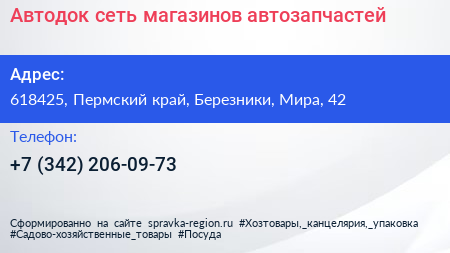 Автодок сеть магазинов автозапчастей

Адрес:
618425, Пермский край, Березники, Мира, 42

Телефон:
+7 (342) 206-09-73

Сформированно на сайте spravka-region.ru #Хозтовары,_канцелярия,_упаковка #Садово-хозяйственные_товары #Посуда